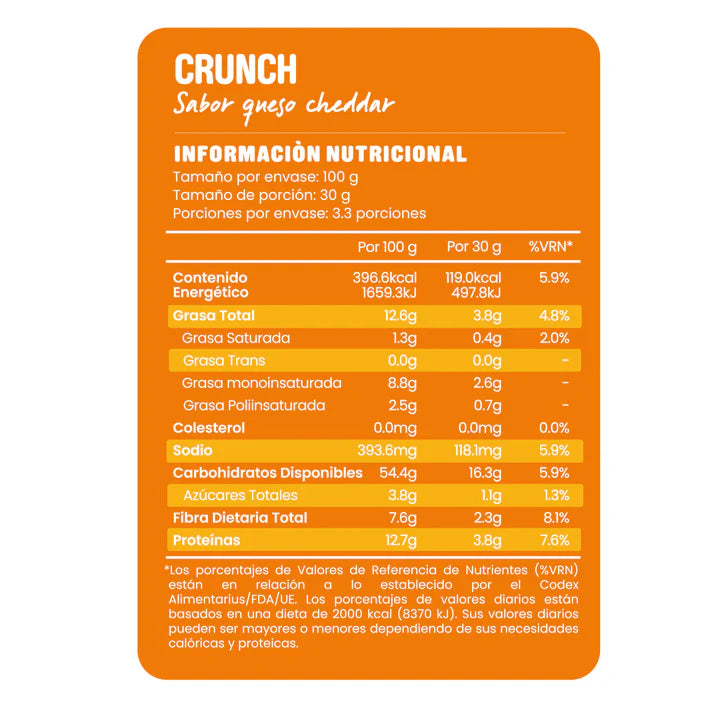 CRUNCH
Sabor queso cheddar

INFORMACIÒN NUTRICIONAL
Tamaño por envase: 100 g
Tamaño de porción: 30 g
Porciones por envase: 3.3 porciones

| | Por 100 g | Por 30 g | %VRN* |
|---|---|---|---|
| Contenido Energético | 396.6kcal 1659.3kJ | 119.0kcal 497.8kJ | 5.9% |
| Grasa Total | 12.6g | 3.8g | 4.8% |
| Grasa Saturada | 1.3g | 0.4g | 2.0% |
| Grasa Trans | 0.0g | 0.0g | - |
| Grasa monoinsaturada | 8.8g | 2.6g | - |
| Grasa Poliinsaturada | 2.5g | 0.7g | - |
| Colesterol | 0.0mg | 0.0mg | 0.0% |
| Sodio | 393.6mg | 118.1mg | 5.9% |
| Carbohidratos Disponibles | 54.4g | 16.3g | 5.9% |
| Azúcares Totales | 3.8g | 1.1g | 1.3% |
| Fibra Dietaria Total | 7.6g | 2.3g | 8.1% |
| Proteínas | 12.7g | 3.8g | 7.6% |

*Los porcentajes de Valores de Referencia de Nutrientes (%VRN) están en relación a lo establecido por el Codex Alimentarius/FDA/UE. Los porcentajes de valores diarios están basados en una dieta de 2000 kcal (8370 kJ). Sus valores diarios pueden ser mayores o menores dependiendo de sus necesidades calóricas y proteicas.